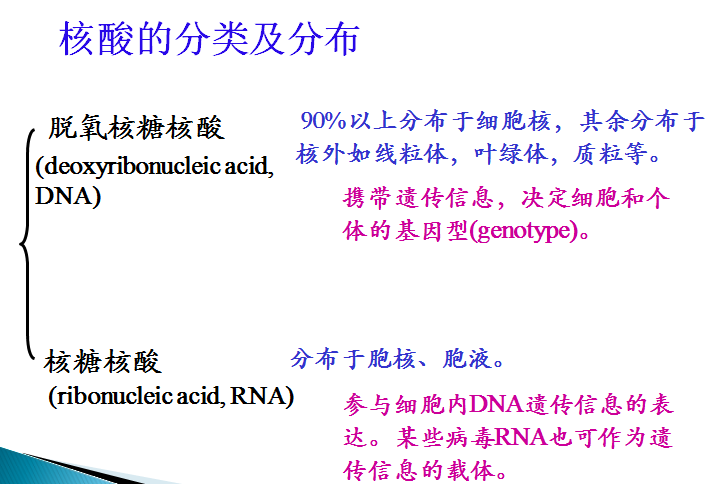 核酸的分类及分布

脱氧核糖核酸
(deoxyribonucleic acid, DNA)

90%以上分布于细胞核，其余分布于核外如线粒体，叶绿体，质粒等。

携带遗传信息，决定细胞和个体的基因型(genotype)。

核糖核酸
(ribonucleic acid, RNA)

分布于胞核、胞液。

参与细胞内DNA遗传信息的表达。某些病毒RNA也可作为遗传信息的载体。